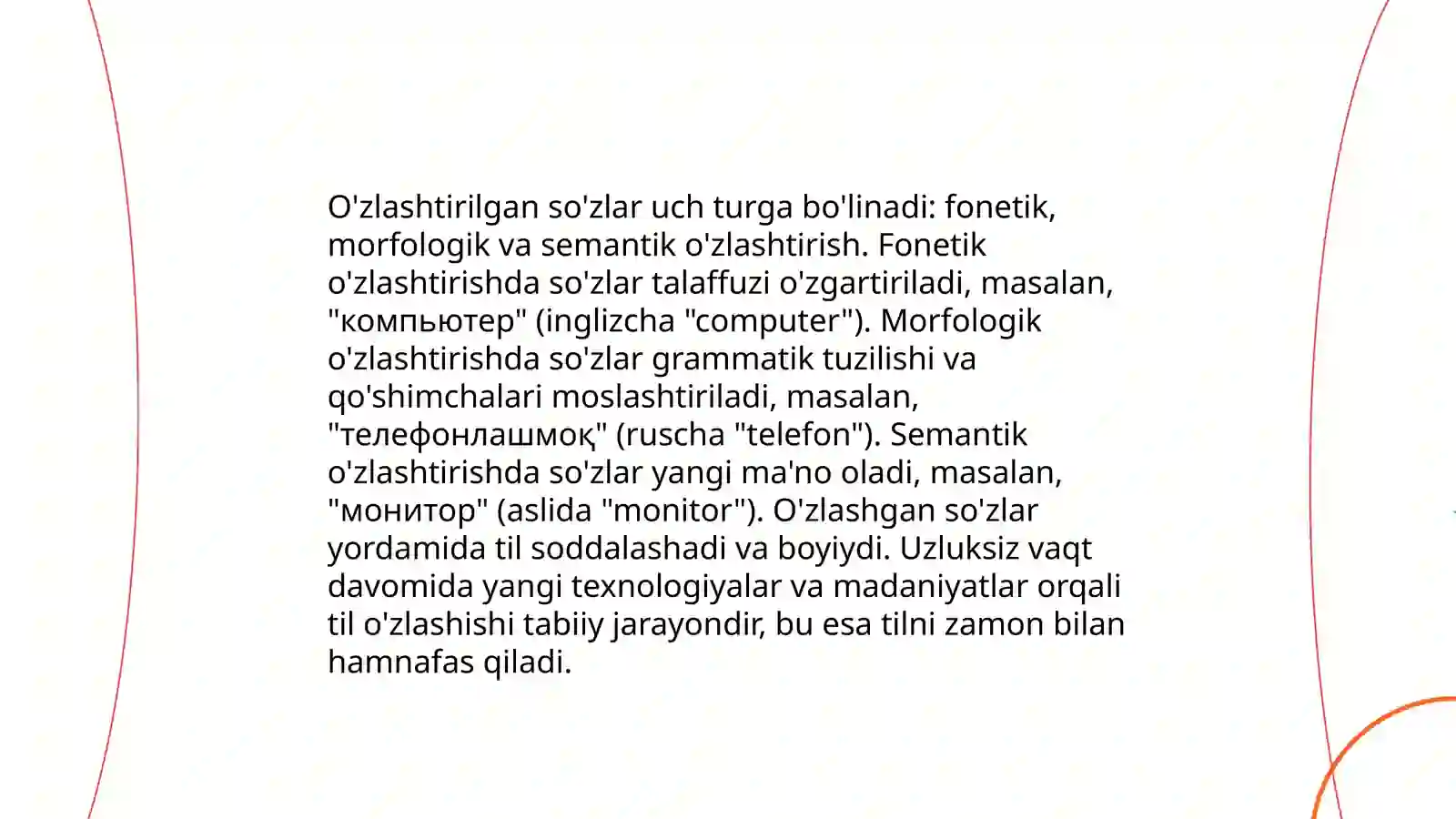 O'zlashtirilgan so'zlar uch turga bo'linadi: fonetik, morfologik va semantik o'zlashtirish. Fonetik o'zlashtirishda so'zlar talaffuzi o'zgartiriladi, masalan, "компьютер" (inglizcha "computer"). Morfologik o'zlashtirishda so'zlar grammatik tuzilishi va qo'shimchalari moslashtiriladi, masalan, "телефонлашмоқ" (ruscha "telefon"). Semantik o'zlashtirishda so'zlar yangi ma'no oladi, masalan, "монитор" (aslida "monitor"). O'zlashgan so'zlar yordamida til soddalashadi va boyiydi. Uzluksiz vaqt davomida yangi texnologiyalar va madaniyatlar orqali til o'zlashishi tabiiy jarayondir, bu esa tilni zamon bilan hamnafas qiladi.